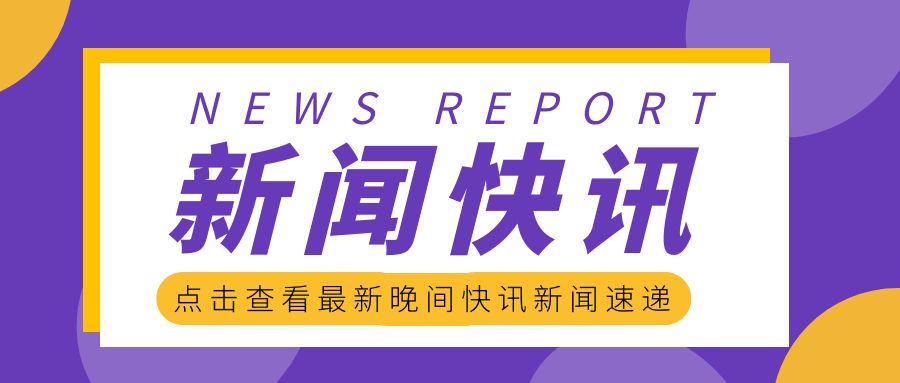 NEWS REPORT

新闻快讯

点击查看最新晚间快讯新闻速递